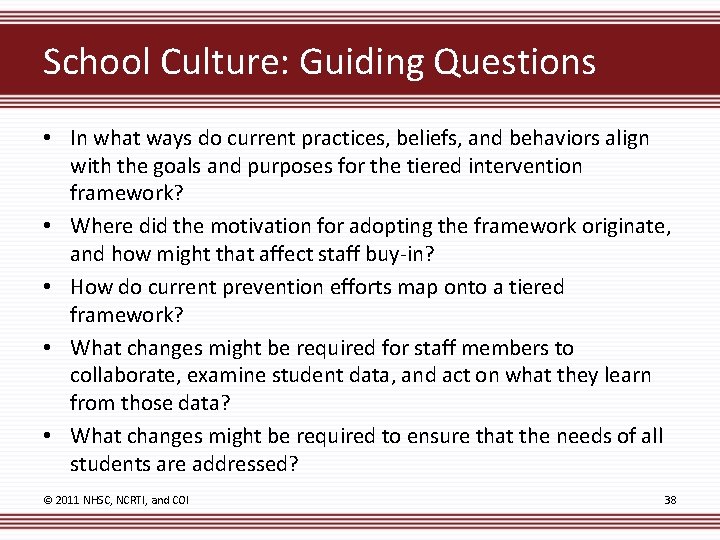 School Culture: Guiding Questions

• In what ways do current practices, beliefs, and behaviors align with the goals and purposes for the tiered intervention framework?
• Where did the motivation for adopting the framework originate, and how might that affect staff buy-in?
• How do current prevention efforts map onto a tiered framework?
• What changes might be required for staff members to collaborate, examine student data, and act on what they learn from those data?
• What changes might be required to ensure that the needs of all students are addressed?

© 2011 NHSC, NCRTI, and COI

38